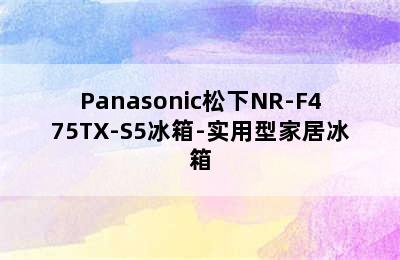 Panasonic松下NR-F475TX-S5冰箱-实用型家居冰箱